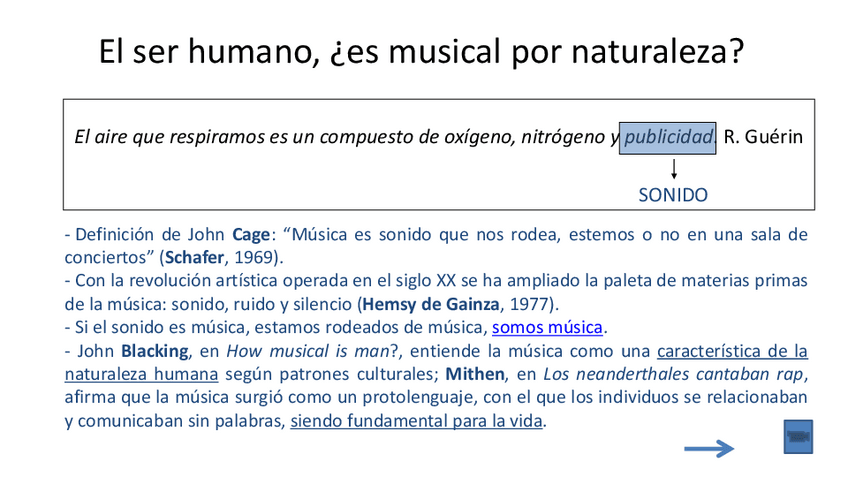 El ser humano, ¿es musical por naturaleza?

El aire que respiramos es un compuesto de oxígeno, nitrógeno y publicidad. R. Guérin

SONIDO

- Definición de John Cage: "Música es sonido que nos rodea, estemos o no en una sala de conciertos" (Schafer, 1969).
- Con la revolución artística operada en el siglo XX se ha ampliado la paleta de materias primas de la música: sonido, ruido y silencio (Hemsy de Gainza, 1977).
- Si el sonido es música, estamos rodeados de música, somos música.
- John Blacking, en How musical is man?, entiende la música como una característica de la naturaleza humana según patrones culturales; Mithen, en Los neanderthales cantaban rap, afirma que la música surgió como un protolenguaje, con el que los individuos se relacionaban y comunicaban sin palabras, siendo fundamental para la vida.